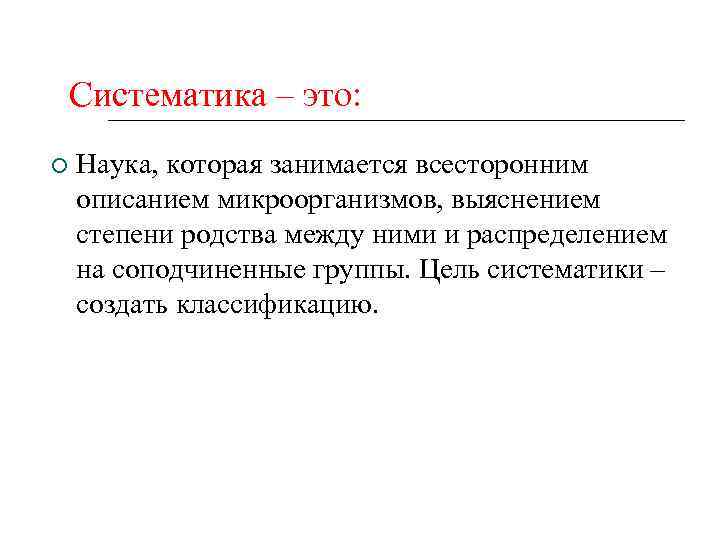 Систематика – это:

Наука, которая занимается всесторонним описанием микроорганизмов, выяснением степени родства между ними и распределением на соподчиненные группы. Цель систематики – создать классификацию.